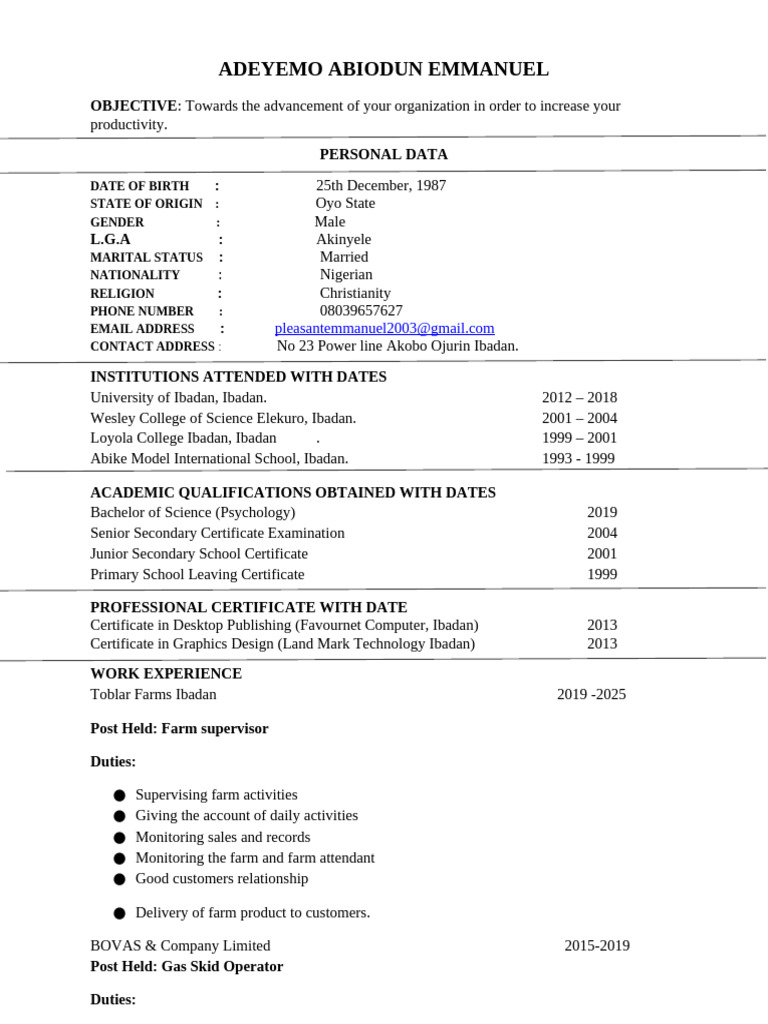 ADEYEMO ABIODUN EMMANUEL

OBJECTIVE: Towards the advancement of your organization in order to increase your productivity.

PERSONAL DATA

DATE OF BIRTH : 25th December, 1987
STATE OF ORIGIN : Oyo State
GENDER : Male
L.G.A : Akinyele
MARITAL STATUS : Married
NATIONALITY : Nigerian
RELIGION : Christianity
PHONE NUMBER : 08039657627
EMAIL ADDRESS : pleasantemmanuel2003@gmail.com
CONTACT ADDRESS : No 23 Power line Akobo Ojurin Ibadan.

INSTITUTIONS ATTENDED WITH DATES
University of Ibadan, Ibadan. 2012 – 2018
Wesley College of Science Elekuro, Ibadan. 2001 – 2004
Loyola College Ibadan, Ibadan . 1999 – 2001
Abike Model International School, Ibadan. 1993 - 1999

ACADEMIC QUALIFICATIONS OBTAINED WITH DATES
Bachelor of Science (Psychology) 2019
Senior Secondary Certificate Examination 2004
Junior Secondary School Certificate 2001
Primary School Leaving Certificate 1999

PROFESSIONAL CERTIFICATE WITH DATE
Certificate in Desktop Publishing (Favournet Computer, Ibadan) 2013
Certificate in Graphics Design (Land Mark Technology Ibadan) 2013

WORK EXPERIENCE
Toblar Farms Ibadan 2019 -2025

Post Held: Farm supervisor

Duties:

● Supervising farm activities
● Giving the account of daily activities
● Monitoring sales and records
● Monitoring the farm and farm attendant
● Good customers relationship

● Delivery of farm product to customers.

BOVAS & Company Limited 2015-2019
Post Held: Gas Skid Operator

Duties: